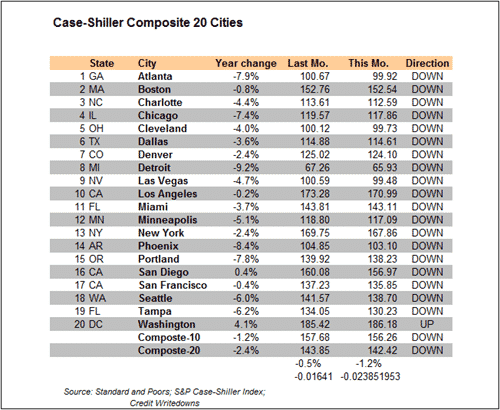 Case-Shiller Composite 20 Cities

| State | City | Year change | Last Mo. | This Mo. | Direction |
|---|---|---|---|---|---|
| 1 GA | Atlanta | -7.9% | 100.67 | 99.92 | DOWN |
| 2 MA | Boston | -0.8% | 152.76 | 152.54 | DOWN |
| 3 NC | Charlotte | -4.4% | 113.61 | 112.59 | DOWN |
| 4 IL | Chicago | -7.4% | 119.57 | 117.86 | DOWN |
| 5 OH | Cleveland | -4.0% | 100.12 | 99.73 | DOWN |
| 6 TX | Dallas | -3.6% | 114.88 | 114.61 | DOWN |
| 7 CO | Denver | -2.4% | 125.02 | 124.10 | DOWN |
| 8 MI | Detroit | -9.2% | 67.26 | 65.93 | DOWN |
| 9 NV | Las Vegas | -4.7% | 100.59 | 99.48 | DOWN |
| 10 CA | Los Angeles | -0.2% | 173.28 | 170.99 | DOWN |
| 11 FL | Miami | -3.7% | 143.81 | 143.11 | DOWN |
| 12 MN | Minneapolis | -5.1% | 118.80 | 117.09 | DOWN |
| 13 NY | New York | -2.4% | 169.75 | 167.86 | DOWN |
| 14 AR | Phoenix | -8.4% | 104.85 | 103.10 | DOWN |
| 15 OR | Portland | -7.8% | 139.92 | 138.23 | DOWN |
| 16 CA | San Diego | 0.4% | 160.08 | 156.97 | DOWN |
| 17 CA | San Francisco | -0.4% | 137.23 | 135.85 | DOWN |
| 18 WA | Seattle | -6.0% | 141.57 | 138.70 | DOWN |
| 19 FL | Tampa | -6.2% | 134.05 | 130.23 | DOWN |
| 20 DC | Washington | 4.1% | 185.42 | 186.18 | UP |
| | Composte-10 | -1.2% | 157.68 | 156.26 | DOWN |
| | Composte-20 | -2.4% | 143.85 | 142.42 | DOWN |
| | | | -0.5% | -1.2% | |
| | | | -0.01641 | -0.023851953 | |

Source: Standard and Poors; S&P Case-Shiller Index; Credit Writedowns